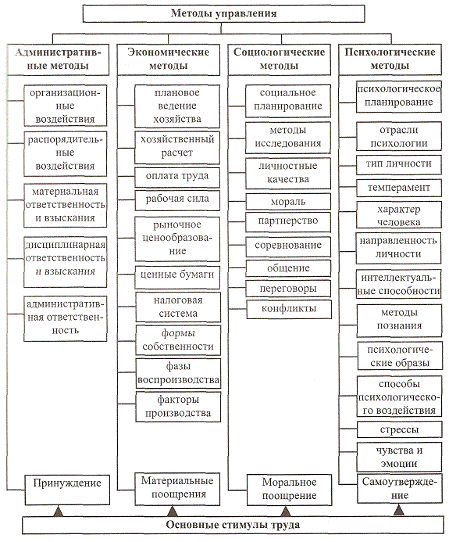 Методы управления

Административные методы

организационные воздействия

распорядительные воздействия

материальная ответственность и взыскания

дисциплинарная ответственность и взыскания

административная ответственность

Принуждение

Экономические методы

плановое ведение хозяйства

хозяйственный расчет

оплата труда

рабочая сила

рыночное ценообразование

ценные бумаги

налоговая система

формы собственности

фазы воспроизводства

факторы производства

Материальные поощрения

Социологические методы

социальное планирование

методы исследования

личностные качества

мораль

партнерство

соревнование

общение

переговоры

конфликты

Моральное поощрение

Психологические методы

психологическое планирование

отрасли психологии

тип личности

темперамент

характер человека

направленность личности

интеллектуальные способности

методы познания

психологические образы

способы психологического воздействия

стрессы

чувства и эмоции

Самоутверждение

Основные стимулы труда